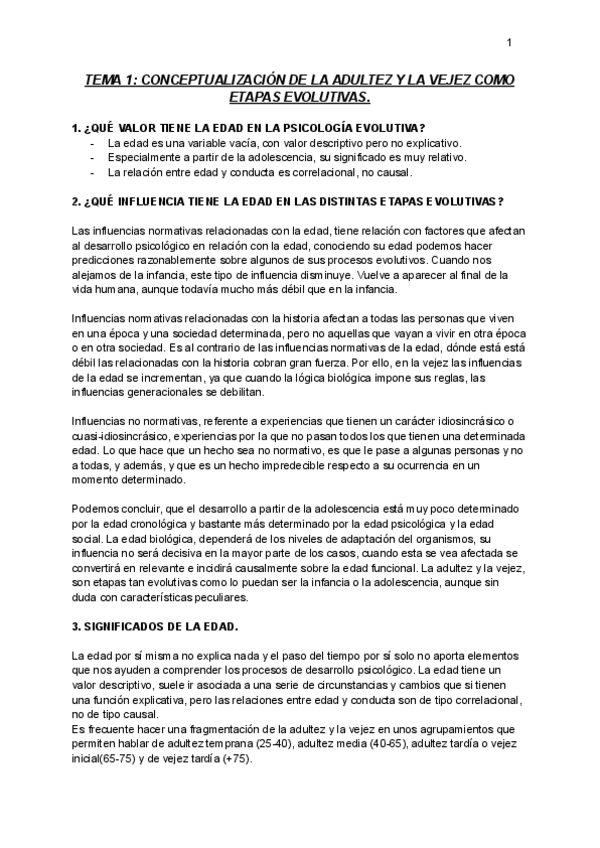 1

TEMA 1: CONCEPTUALIZACIÓN DE LA ADULTEZ Y LA VEJEZ COMO ETAPAS EVOLUTIVAS.

1. ¿QUÉ VALOR TIENE LA EDAD EN LA PSICOLOGÍA EVOLUTIVA?
- La edad es una variable vacía, con valor descriptivo pero no explicativo.
- Especialmente a partir de la adolescencia, su significado es muy relativo.
- La relación entre edad y conducta es correlacional, no causal.

2. ¿QUÉ INFLUENCIA TIENE LA EDAD EN LAS DISTINTAS ETAPAS EVOLUTIVAS?

Las influencias normativas relacionadas con la edad, tiene relación con factores que afectan al desarrollo psicológico en relación con la edad, conociendo su edad podemos hacer predicciones razonablemente sobre algunos de sus procesos evolutivos. Cuando nos alejamos de la infancia, este tipo de influencia disminuye. Vuelve a aparecer al final de la vida humana, aunque todavía mucho más débil que en la infancia.

Influencias normativas relacionadas con la historia afectan a todas las personas que viven en una época y una sociedad determinada, pero no aquellas que vayan a vivir en otra época o en otra sociedad. Es al contrario de las influencias normativas de la edad, dónde está está débil las relacionadas con la historia cobran gran fuerza. Por ello, en la vejez las influencias de la edad se incrementan, ya que cuando la lógica biológica impone sus reglas, las influencias generacionales se debilitan.

Influencias no normativas, referente a experiencias que tienen un carácter idiosincrásico o cuasi-idiosincrásico, experiencias por la que no pasan todos los que tienen una determinada edad. Lo que hace que un hecho sea no normativo, es que le pase a algunas personas y no a todas, y además, y que es un hecho impredecible respecto a su ocurrencia en un momento determinado.

Podemos concluir, que el desarrollo a partir de la adolescencia está muy poco determinado por la edad cronológica y bastante más determinado por la edad psicológica y la edad social. La edad biológica, dependerá de los niveles de adaptación del organismos, su influencia no será decisiva en la mayor parte de los casos, cuando esta se vea afectada se convertirá en relevante e incidirá causalmente sobre la edad funcional. La adultez y la vejez, son etapas tan evolutivas como lo puedan ser la infancia o la adolescencia, aunque sin duda con características peculiares.

3. SIGNIFICADOS DE LA EDAD.

La edad por sí misma no explica nada y el paso del tiempo por sí solo no aporta elementos que nos ayuden a comprender los procesos de desarrollo psicológico. La edad tiene un valor descriptivo, suele ir asociada a una serie de circunstancias y cambios que si tienen una función explicativa, pero las relaciones entre edad y conducta son de tipo correlacional, no de tipo causal.
Es frecuente hacer una fragmentación de la adultez y la vejez en unos agrupamientos que permiten hablar de adultez temprana (25-40), adultez media (40-65), adultez tardía o vejez inicial(65-75) y de vejez tardía (+75).